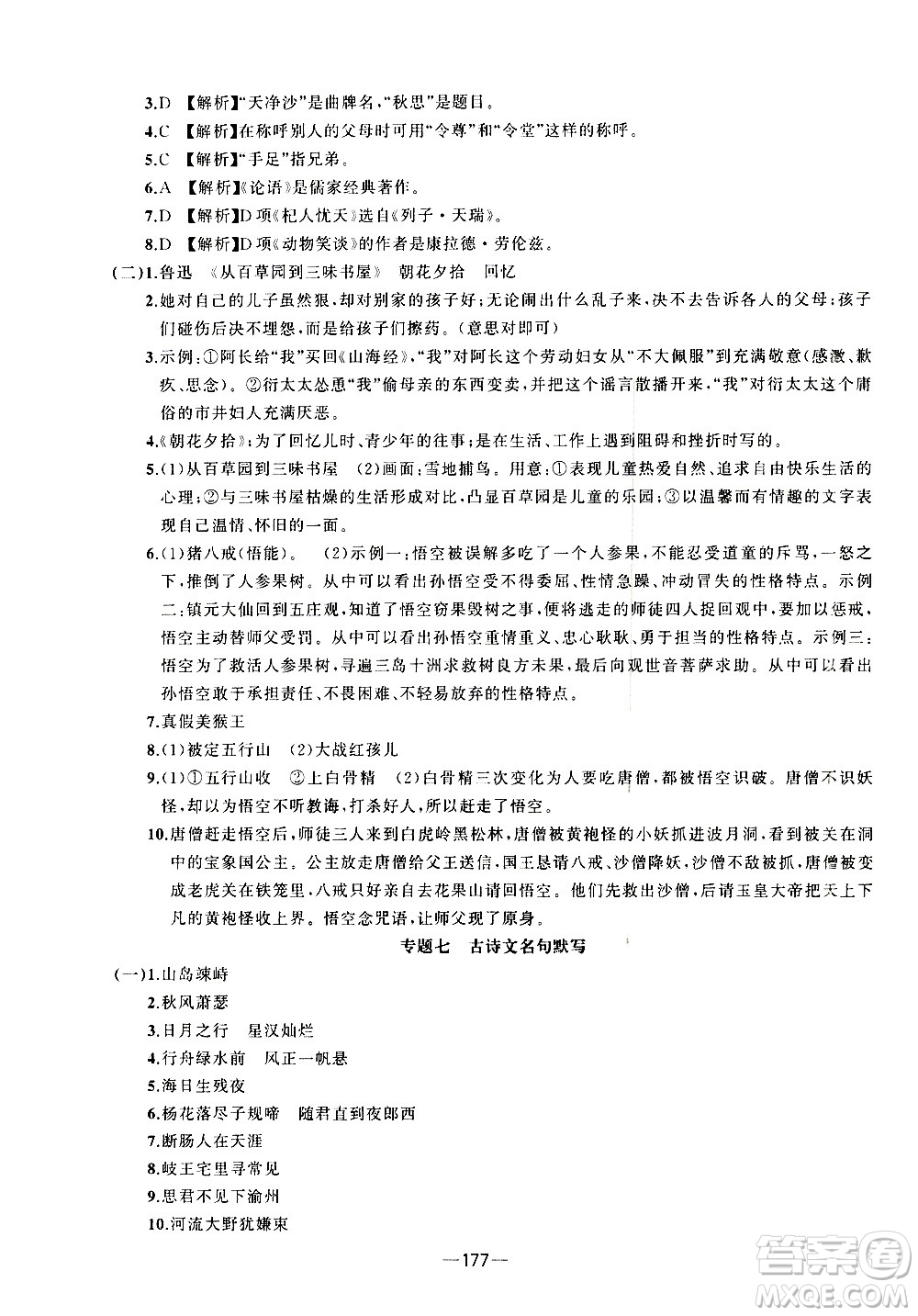 3.D 【解析】"天净沙"是曲牌名,"秋思"是题目。

4.C 【解析】在称呼别人的父母时可用"令尊"和"令堂"这样的称呼。

5.C 【解析】"手足"指兄弟。

6.A 【解析】《论语》是儒家经典著作。

7.D 【解析】D项《杞人忧天》选自《列子·天瑞》。

8.D 【解析】D项《动物笑谈》的作者是康拉德·劳伦兹。

(二)1.鲁迅 《从百草园到三味书屋》 朝花夕拾 回忆

2.她对自己的儿子虽然狠,却对别家的孩子好;无论闹出什么乱子来,决不去告诉各人的父母;孩子们碰伤后决不埋怨,而是给孩子们擦药。(意思对即可)

3.示例:①阿长给"我"买回《山海经》,"我"对阿长这个劳动妇女从"不大佩服"到充满敬意(感激、歉疚、思念)。②衍太太怂恿"我"偷母亲的东西变卖,并把这个谣言散播开来,"我"对衍太太这个庸俗的市井妇人充满厌恶。

4.《朝花夕拾》;为了回忆儿时、青少年的往事;是在生活、工作上遇到阻碍和挫折时写的。

5.(1)从百草园到三味书屋 (2)画面:雪地捕鸟。用意:①表现儿童热爱自然、追求自由快乐生活的心理;②与三味书屋枯燥的生活形成对比,凸显百草园是儿童的乐园;③以温馨而有情趣的文字表现自己温情、怀旧的一面。

6.(1)猪八戒(悟能)。 (2)示例一:悟空被误解多吃了一个人参果,不能忍受道童的斥骂,一怒之下,推倒了人参果树。从中可以看出孙悟空受不得委屈、性情急躁、冲动冒失的性格特点。示例二:镇元大仙回到五庄观,知道了悟空窃果毁树之事,便将逃走的师徒四人捉回观中,要加以惩戒,悟空主动替师父受罚。从中可以看出孙悟空重情重义、忠心耿耿、勇于担当的性格特点。示例三:悟空为了救活人参果树,寻遍三岛十洲求救树良方未果,最后向观世音菩萨求助。从中可以看出孙悟空敢于承担责任、不畏困难、不轻易放弃的性格特点。

7.真假美猴王

8.(1)被定五行山 (2)大战红孩儿

9.(1)①五行山收 ②上白骨精 (2)白骨精三次变化为人要吃唐僧,都被悟空识破。唐僧不识妖怪,却以为悟空不听教诲,打杀好人,所以赶走了悟空。

10.唐僧赶走悟空后,师徒三人来到白虎岭黑松林,唐僧被黄袍怪的小妖抓进波月洞,看到被关在洞中的宝象国公主。公主放走唐僧给父王送信,国王恳请八戒、沙僧降妖,沙僧不敌被抓,唐僧被变成老虎关在铁笼里,八戒只好亲自去花果山请回悟空。他们先救出沙僧,后请玉皇大帝把天上下凡的黄袍怪收上界。悟空念咒语,让师父现了原身。

专题七 古诗文名句默写

(一)1.山岛竦峙

2.秋风萧瑟

3.日月之行 星汉灿烂

4.行舟绿水前 风正一帆悬

5.海日生残夜

6.杨花落尽子规啼 随君直到夜郎西

7.断肠人在天涯

8.岐王宅里寻常见

9.思君不见下渝州

10.河流大野犹嫌束

—177—

答案圈 MXQE.COM